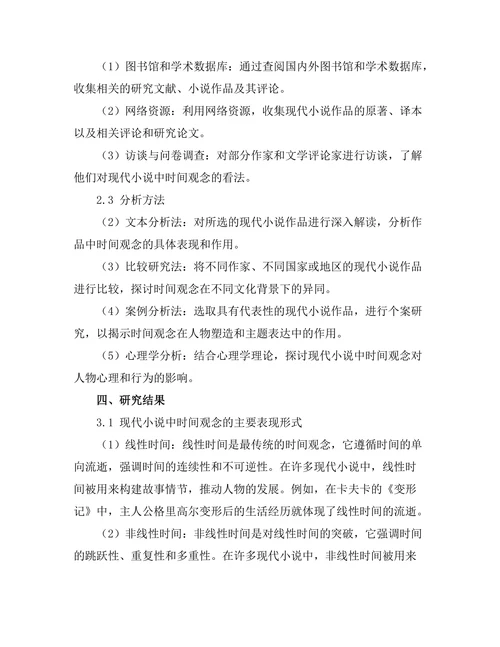 （1）图书馆和学术数据库：通过查阅国内外图书馆和学术数据库，收集相关的研究文献、小说作品及其评论。

（2）网络资源：利用网络资源，收集现代小说作品的原著、译本以及相关评论和研究论文。

（3）访谈与问卷调查：对部分作家和文学评论家进行访谈，了解他们对现代小说中时间观念的看法。

2.3 分析方法

（2）文本分析法：对所选的现代小说作品进行深入解读，分析作品中时间观念的具体表现和作用。

（3）比较研究法：将不同作家、不同国家或地区的现代小说作品进行比较，探讨时间观念在不同文化背景下的异同。

（4）案例分析法：选取具有代表性的现代小说作品，进行个案研究，以揭示时间观念在人物塑造和主题表达中的作用。

（5）心理学分析：结合心理学理论，探讨现代小说中时间观念对人物心理和行为的影响。

四、研究结果

3.1 现代小说中时间观念的主要表现形式

（1）线性时间：线性时间是最传统的时间观念，它遵循时间的单向流逝，强调时间的连续性和不可逆性。在许多现代小说中，线性时间被用来构建故事情节，推动人物的发展。例如，在卡夫卡的《变形记》中，主人公格里高尔变形后的生活经历就体现了线性时间的流逝。

（2）非线性时间：非线性时间是对线性时间的突破，它强调时间的跳跃性、重复性和多重性。在许多现代小说中，非线性时间被用来